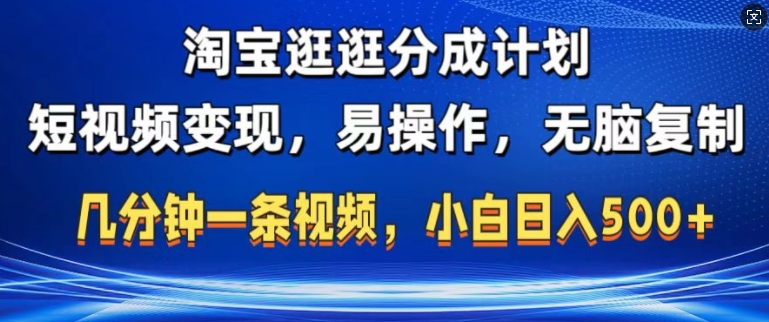 淘宝逛逛分成计划

短视频变现，易操作，无脑复制

几分钟一条视频，小白日入500+